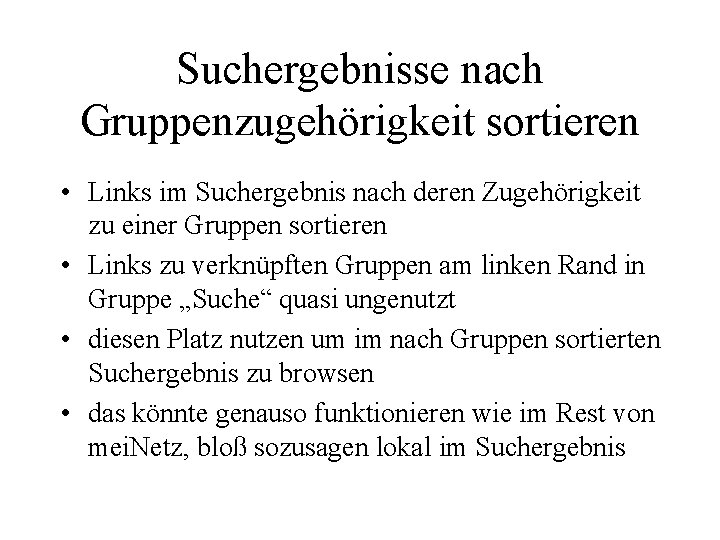 Suchergebnisse nach Gruppenzugehörigkeit sortieren

• Links im Suchergebnis nach deren Zugehörigkeit zu einer Gruppen sortieren
• Links zu verknüpften Gruppen am linken Rand in Gruppe „Suche“ quasi ungenutzt
• diesen Platz nutzen um im nach Gruppen sortierten Suchergebnis zu browsen
• das könnte genauso funktionieren wie im Rest von meiNetz, bloß sozusagen lokal im Suchergebnis